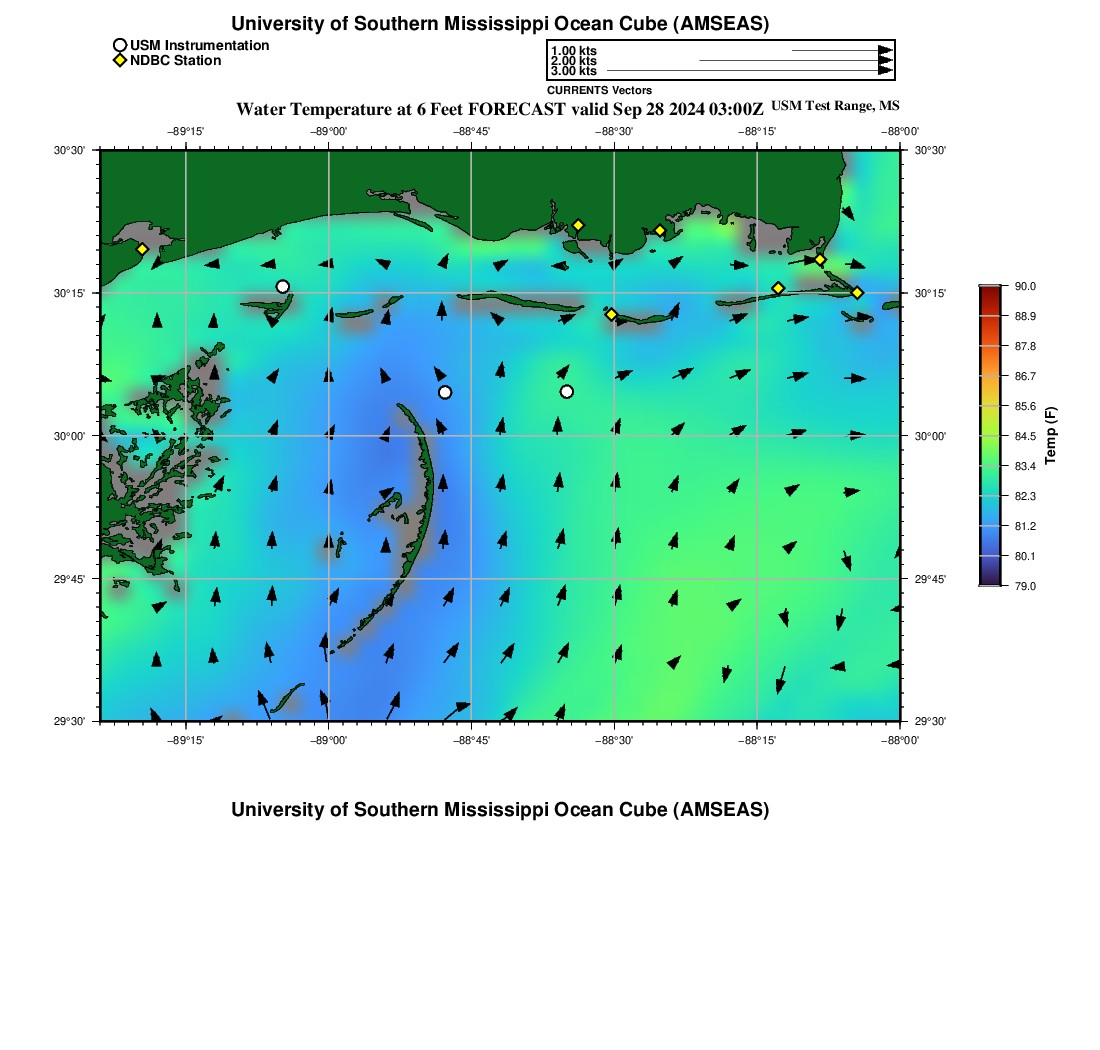 University of Southern Mississippi Ocean Cube (AMSEAS)

USM Instrumentation
NDBC Station

1.00 kts
2.00 kts
3.00 kts

CURRENTS Vectors

Water Temperature at 6 Feet FORECAST valid Sep 28 2024 03:00Z USM Test Range, MS

−89°15' −89°00' −88°45' −88°30' −88°15' −88°00'

30°30'
30°15'
30°00'
29°45'
29°30'

30°30'
30°15'
30°00'
29°45'
29°30'

−89°15' −89°00' −88°45' −88°30' −88°15' −88°00'

90.0
88.9
87.8
86.7
85.6
84.5
83.4
82.3
81.2
80.1
79.0

Temp (F)

University of Southern Mississippi Ocean Cube (AMSEAS)